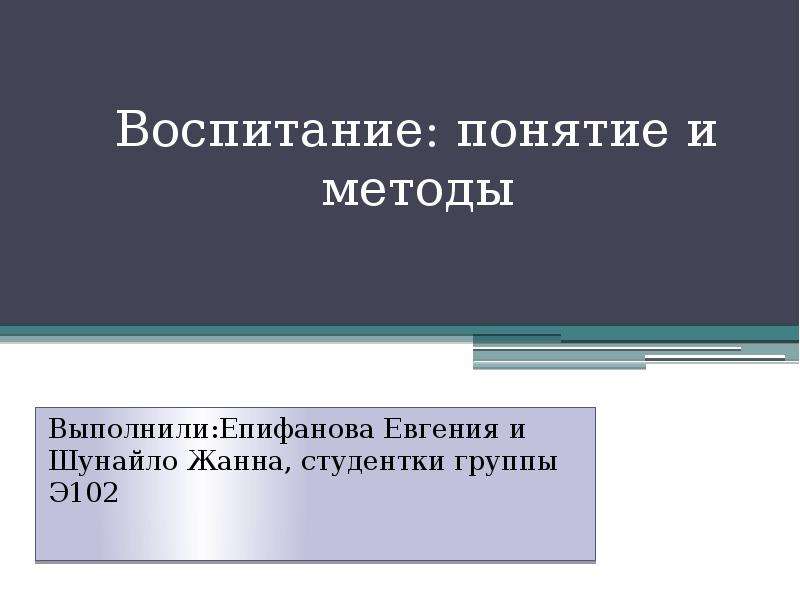 Воспитание: понятие и методы

Выполнили:Епифанова Евгения и Шунайло Жанна, студентки группы Э102